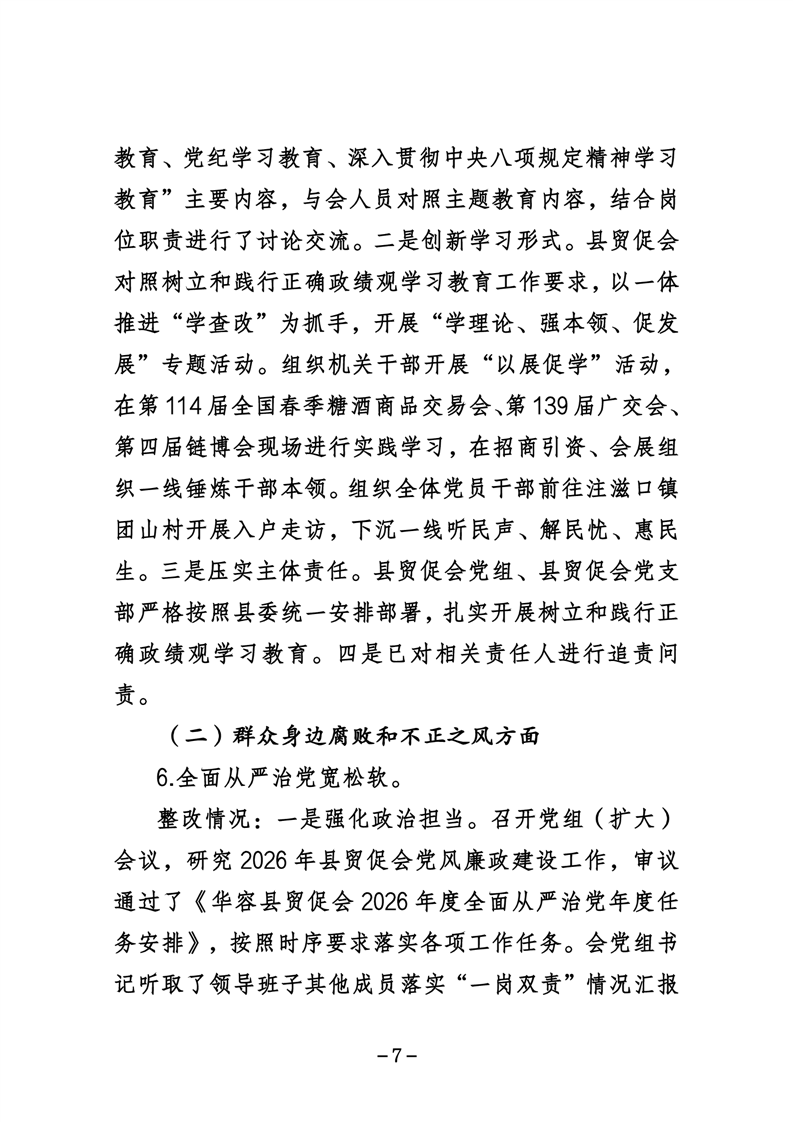 教育、党纪学习教育、深入贯彻中央八项规定精神学习教育”主要内容，与会人员对照主题教育内容，结合岗位职责进行了讨论交流。二是创新学习形式。县贸促会对照树立和践行正确政绩观学习教育工作要求，以一体推进“学查改”为抓手，开展“学理论、强本领、促发展”专题活动。组织机关干部开展“以展促学”活动，在第114届全国春季糖酒商品交易会、第139届广交会、第四届链博会现场进行实践学习，在招商引资、会展组织一线锤炼干部本领。组织全体党员干部前往注滋口镇团山村开展入户走访，下沉一线听民声、解民忧、惠民生。三是压实主体责任。县贸促会党组、县贸促会党支部严格按照县委统一安排部署，扎实开展树立和践行正确政绩观学习教育。四是已对相关责任人进行追责问责。

（二）群众身边腐败和不正之风方面

6.全面从严治党宽松软。

整改情况：一是强化政治担当。召开党组（扩大）会议，研究2026年县贸促会党风廉政建设工作，审议通过了《华容县贸促会2026年度全面从严治党年度任务安排》，按照时序要求落实各项工作任务。会党组书记听取了领导班子其他成员落实“一岗双责”情况汇报

－7－